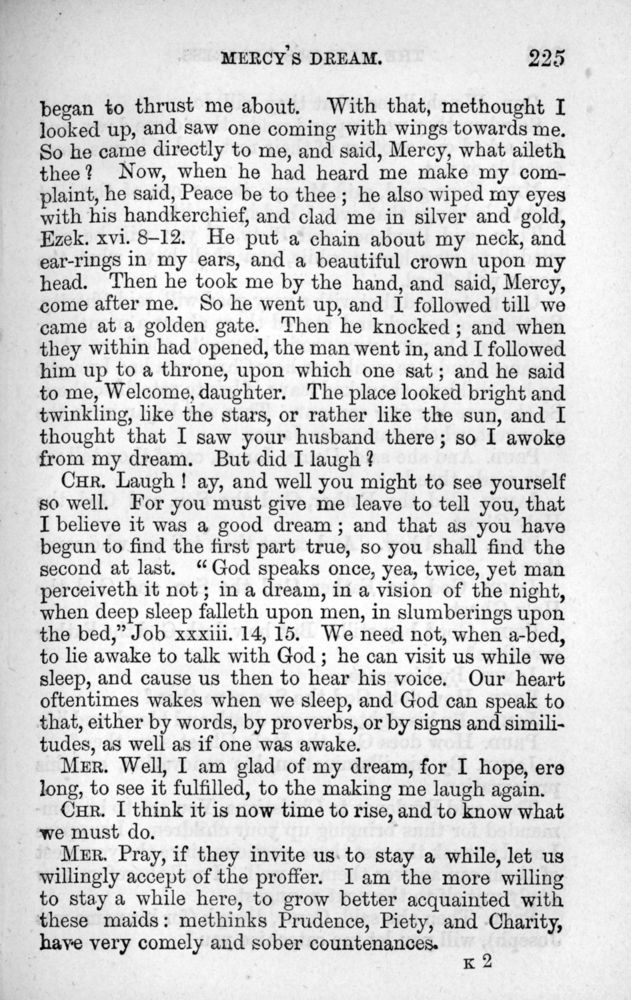 MERCY'S DREAM. 225

began to thrust me about. With that, methought I looked up, and saw one coming with wings towards me. So he came directly to me, and said, Mercy, what aileth thee? Now, when he had heard me make my complaint, he said, Peace be to thee; he also wiped my eyes with his handkerchief, and clad me in silver and gold, Ezek. xvi. 8–12. He put a chain about my neck, and ear-rings in my ears, and a beautiful crown upon my head. Then he took me by the hand, and said, Mercy, come after me. So he went up, and I followed till we came at a golden gate. Then he knocked; and when they within had opened, the man went in, and I followed him up to a throne, upon which one sat; and he said to me, Welcome, daughter. The place looked bright and twinkling, like the stars, or rather like the sun, and I thought that I saw your husband there; so I awoke from my dream. But did I laugh?

CHR. Laugh! ay, and well you might to see yourself so well. For you must give me leave to tell you, that I believe it was a good dream; and that as you have begun to find the first part true, so you shall find the second at last. "God speaks once, yea, twice, yet man perceiveth it not; in a dream, in a vision of the night, when deep sleep falleth upon men, in slumberings upon the bed," Job xxxiii. 14, 15. We need not, when a-bed, to lie awake to talk with God; he can visit us while we sleep, and cause us then to hear his voice. Our heart oftentimes wakes when we sleep, and God can speak to that, either by words, by proverbs, or by signs and similitudes, as well as if one was awake.

MER. Well, I am glad of my dream, for I hope, ere long, to see it fulfilled, to the making me laugh again.

CHR. I think it is now time to rise, and to know what we must do.

MER. Pray, if they invite us to stay a while, let us willingly accept of the proffer. I am the more willing to stay a while here, to grow better acquainted with these maids: methinks Prudence, Piety, and Charity, have very comely and sober countenances.

K 2